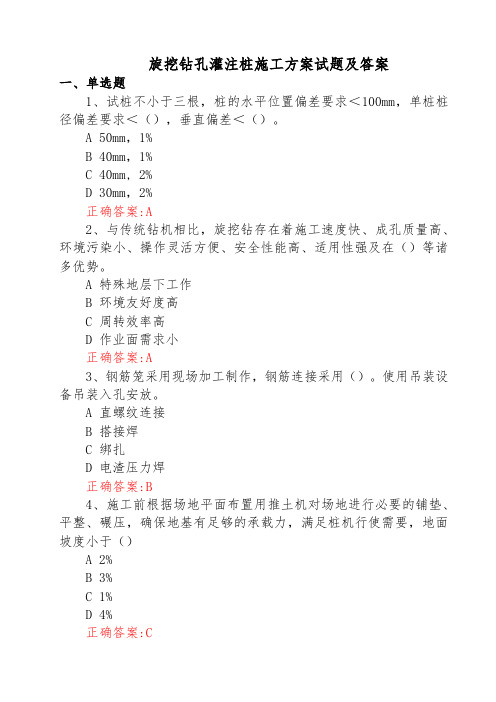 旋挖钻孔灌注桩施工方案试题及答案

一、单选题

1、试桩不小于三根，桩的水平位置偏差要求＜100mm，单桩桩径偏差要求＜（），垂直偏差＜（）。

A 50mm，1%

B 40mm，1%

C 40mm，2%

D 30mm，2%

正确答案:A

2、与传统钻机相比，旋挖钻存在着施工速度快、成孔质量高、环境污染小、操作灵活方便、安全性能高、适用性强及在（）等诸多优势。

A 特殊地层下工作

B 环境友好度高

C 周转效率高

D 作业面需求小

正确答案:A

3、钢筋笼采用现场加工制作，钢筋连接采用（）。使用吊装设备吊装入孔安放。

A 直螺纹连接

B 搭接焊

C 绑扎

D 电渣压力焊

正确答案:B

4、施工前根据场地平面布置用推土机对场地进行必要的铺垫、平整、碾压，确保地基有足够的承载力，满足桩机行使需要，地面坡度小于（）

A 2%

B 3%

C 1%

D 4%

正确答案:C